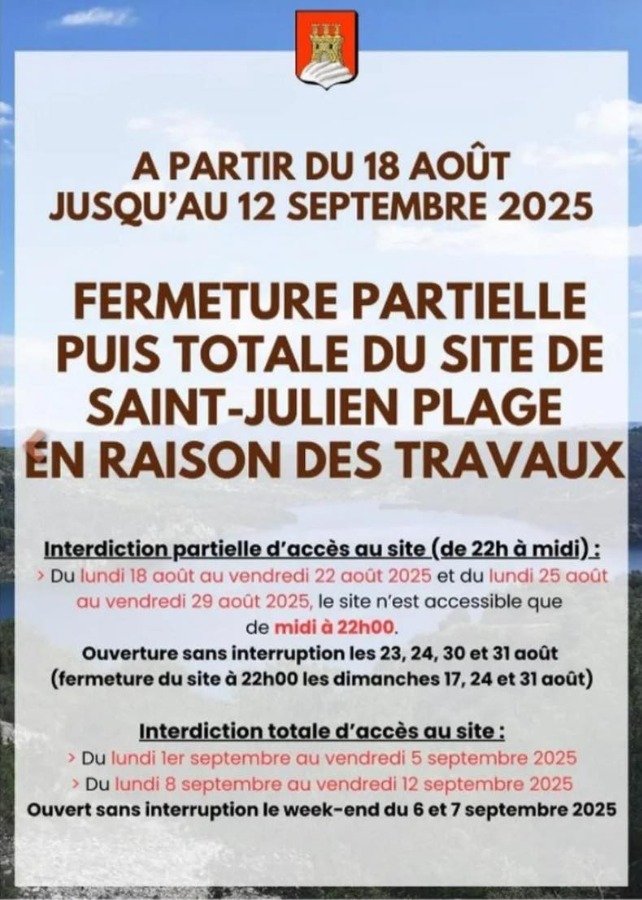 A PARTIR DU 18 AOÛT
JUSQU'AU 12 SEPTEMBRE 2025

FERMETURE PARTIELLE PUIS TOTALE DU SITE DE SAINT-JULIEN PLAGE EN RAISON DES TRAVAUX

Interdiction partielle d'accès au site (de 22h à midi) :
› Du lundi 18 août au vendredi 22 août 2025 et du lundi 25 août au vendredi 29 août 2025, le site n'est accessible que de midi à 22h00.
Ouverture sans interruption les 23, 24, 30 et 31 août
(fermeture du site à 22h00 les dimanches 17, 24 et 31 août)

Interdiction totale d'accès au site :
› Du lundi 1er septembre au vendredi 5 septembre 2025
› Du lundi 8 septembre au vendredi 12 septembre 2025
Ouvert sans interruption le week-end du 6 et 7 septembre 2025